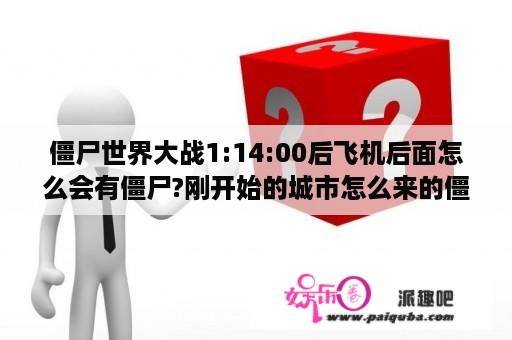 僵尸世界大战1:14:00后飞机后面怎么会有僵尸?刚开始的城市怎么来的僵

娱乐圈 派趣吧
www.paiquba.com